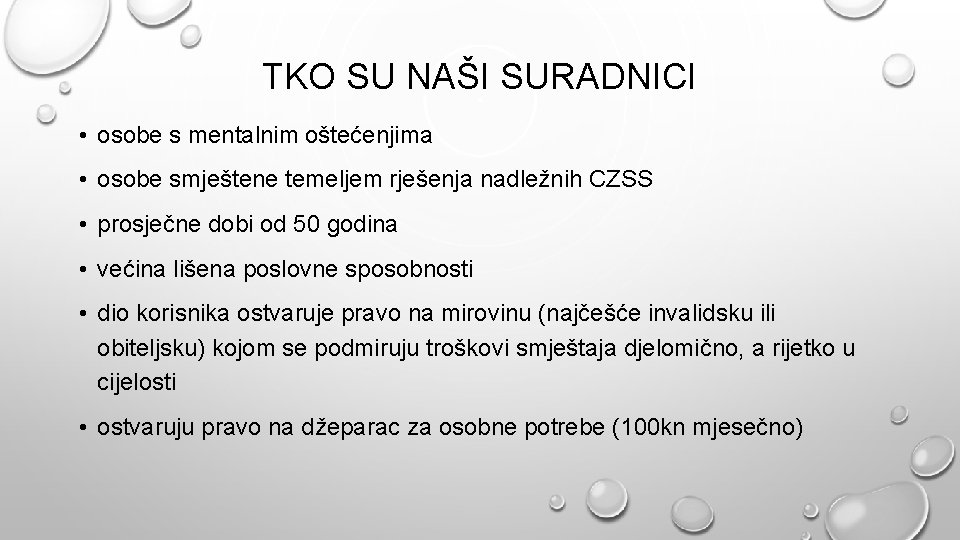 TKO SU NAŠI SURADNICI

• osobe s mentalnim oštećenjima
• osobe smještene temeljem rješenja nadležnih CZSS
• prosječne dobi od 50 godina
• većina lišena poslovne sposobnosti
• dio korisnika ostvaruje pravo na mirovinu (najčešće invalidsku ili obiteljsku) kojom se podmiruju troškovi smještaja djelomično, a rijetko u cijelosti
• ostvaruju pravo na džeparac za osobne potrebe (100kn mjesečno)